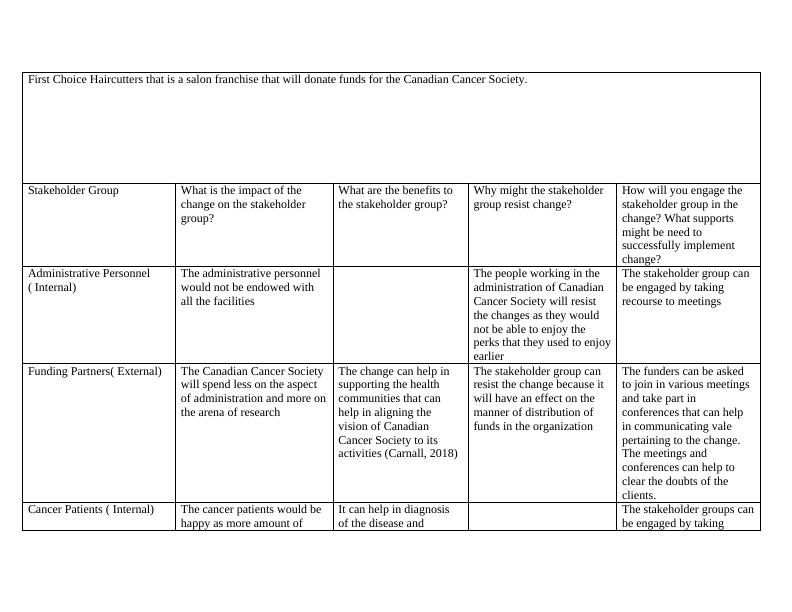 First Choice Haircutters that is a salon franchise that will donate funds for the Canadian Cancer Society.

| Stakeholder Group | What is the impact of the change on the stakeholder group? | What are the benefits to the stakeholder group? | Why might the stakeholder group resist change? | How will you engage the stakeholder group in the change? What supports might be need to successfully implement change? |
|---|---|---|---|---|
| Administrative Personnel ( Internal) | The administrative personnel would not be endowed with all the facilities | | The people working in the administration of Canadian Cancer Society will resist the changes as they would not be able to enjoy the perks that they used to enjoy earlier | The stakeholder group can be engaged by taking recourse to meetings |
| Funding Partners( External) | The Canadian Cancer Society will spend less on the aspect of administration and more on the arena of research | The change can help in supporting the health communities that can help in aligning the vision of Canadian Cancer Society to its activities (Carnall, 2018) | The stakeholder group can resist the change because it will have an effect on the manner of distribution of funds in the organization | The funders can be asked to join in various meetings and take part in conferences that can help in communicating vale pertaining to the change. The meetings and conferences can help to clear the doubts of the clients. |
| Cancer Patients ( Internal) | The cancer patients would be happy as more amount of | It can help in diagnosis of the disease and | | The stakeholder groups can be engaged by taking |